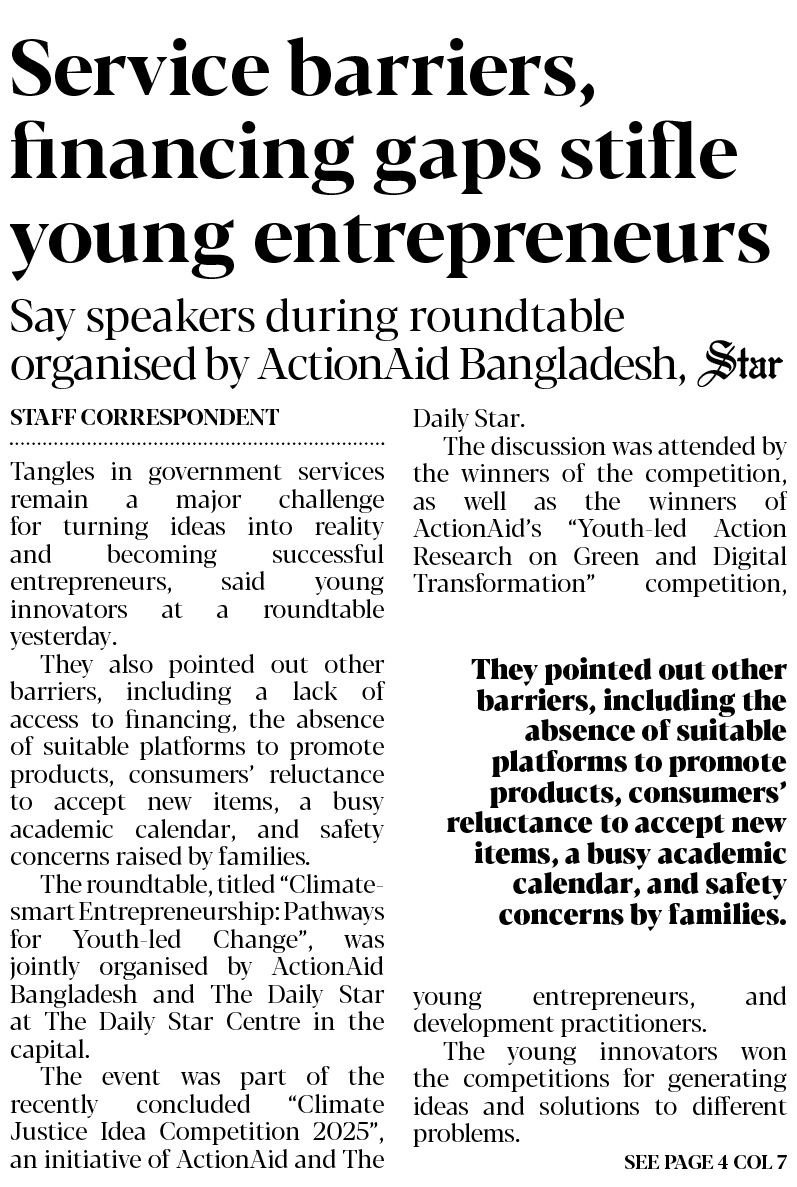 Service barriers, financing gaps stifle young entrepreneurs

Say speakers during roundtable organised by ActionAid Bangladesh, Star

STAFF CORRESPONDENT

Tangles in government services remain a major challenge for turning ideas into reality and becoming successful entrepreneurs, said young innovators at a roundtable yesterday.

They also pointed out other barriers, including a lack of access to financing, the absence of suitable platforms to promote products, consumers' reluctance to accept new items, a busy academic calendar, and safety concerns raised by families.

The roundtable, titled "Climate-smart Entrepreneurship: Pathways for Youth-led Change", was jointly organised by ActionAid Bangladesh and The Daily Star at The Daily Star Centre in the capital.

The event was part of the recently concluded "Climate Justice Idea Competition 2025", an initiative of ActionAid and The Daily Star.

The discussion was attended by the winners of the competition, as well as the winners of ActionAid's "Youth-led Action Research on Green and Digital Transformation" competition,

They pointed out other barriers, including the absence of suitable platforms to promote products, consumers' reluctance to accept new items, a busy academic calendar, and safety concerns by families.

young entrepreneurs, and development practitioners.

The young innovators won the competitions for generating ideas and solutions to different problems.

SEE PAGE 4 COL 7